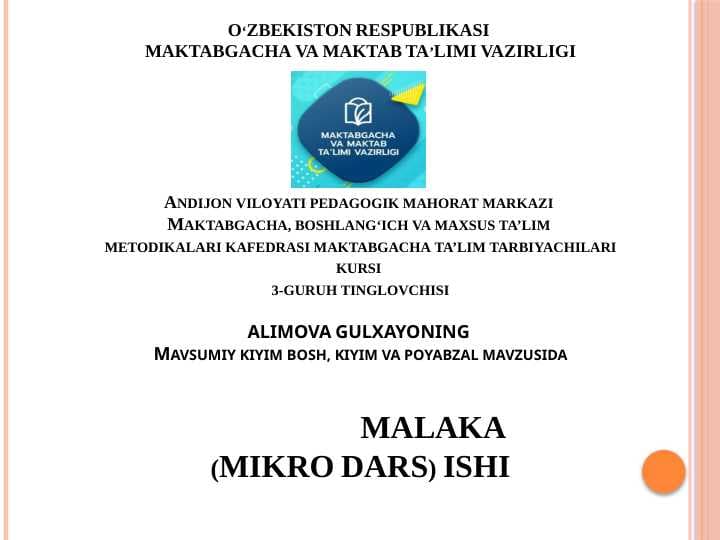 O‘ZBEKISTON RESPUBLIKASI
MAKTABGACHA VA MAKTAB TA’LIMI VAZIRLIGI

MAKTABGACHA VA MAKTAB TA'LIMI VAZIRLIGI

ANDIJON VILOYATI PEDAGOGIK MAHORAT MARKAZI MAKTABGACHA, BOSHLANG‘ICH VA MAXSUS TA’LIM METODIKALARI KAFEDRASI MAKTABGACHA TA’LIM TARBIYACHILARI KURSI
3-GURUH TINGLOVCHISI

ALIMOVA GULXAYONING
MAVSUMIY KIYIM BOSH, KIYIM VA POYABZAL MAVZUSIDA

MALAKA
(MIKRO DARS) ISHI